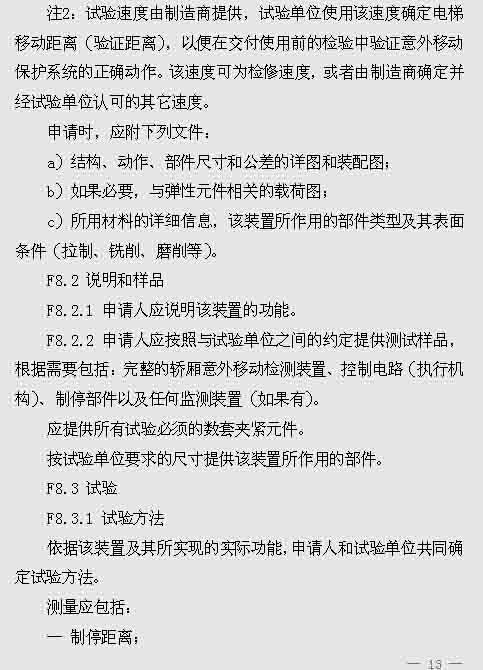 注2：试验速度由制造商提供，试验单位使用该速度确定电梯移动距离（验证距离），以便在交付使用前的检验中验证意外移动保护系统的正确动作。该速度可为检修速度，或者由制造商确定并经试验单位认可的其它速度。

申请时，应附下列文件：

a）结构、动作、部件尺寸和公差的详图和装配图；

b）如果必要，与弹性元件相关的载荷图；

c）所用材料的详细信息，该装置所作用的部件类型及其表面条件（拉制、铣削、磨削等）。

F8.2 说明和样品

F8.2.1 申请人应说明该装置的功能。

F8.2.2 申请人应按照与试验单位之间的约定提供测试样品，根据需要包括：完整的轿厢意外移动检测装置、控制电路（执行机构）、制停部件以及任何监测装置（如果有）。

应提供所有试验必须的数套夹紧元件。

按试验单位要求的尺寸提供该装置所作用的部件。

F8.3 试验

F8.3.1 试验方法

依据该装置及其所实现的实际功能，申请人和试验单位共同确定试验方法。

测量应包括：

— 制停距离；

— 13 —